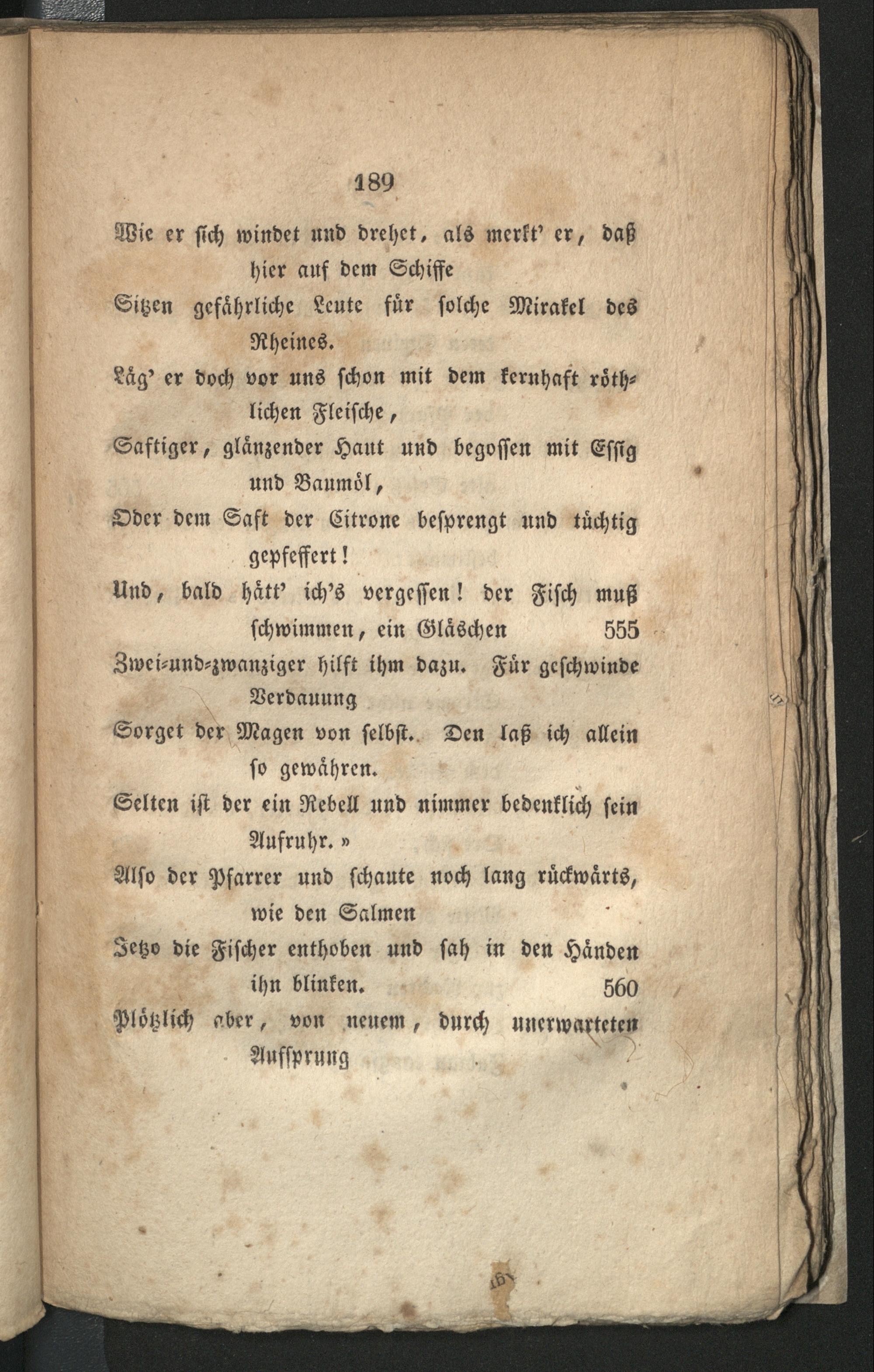 189

Wie er sich windet und drehet, als merkt' er, daß hier auf dem Schiffe

Sitzen gefährliche Leute für solche Mirakel des Rheines.

Läg' er doch vor uns schon mit dem kernhaft röthlichen Fleische,

Saftiger, glänzender Haut und begossen mit Essig und Baumöl,

Oder dem Saft der Citrone besprengt und tüchtig gepfeffert!

Und, bald hätt' ich's vergessen! der Fisch muß schwimmen, ein Gläschen 555

Zwei-und-zwanziger hilft ihm dazu. Für geschwinde Verdauung

Sorget der Magen von selbst. Den laß ich allein so gewähren.

Selten ist der ein Rebell und nimmer bedenklich sein Aufruhr.»

Also der Pfarrer und schaute noch lang rückwärts, wie den Salmen

Jetzo die Fischer enthoben und sah in den Händen ihn blinken. 560

Plötzlich aber, von neuem, durch unerwarteten Aufsprung